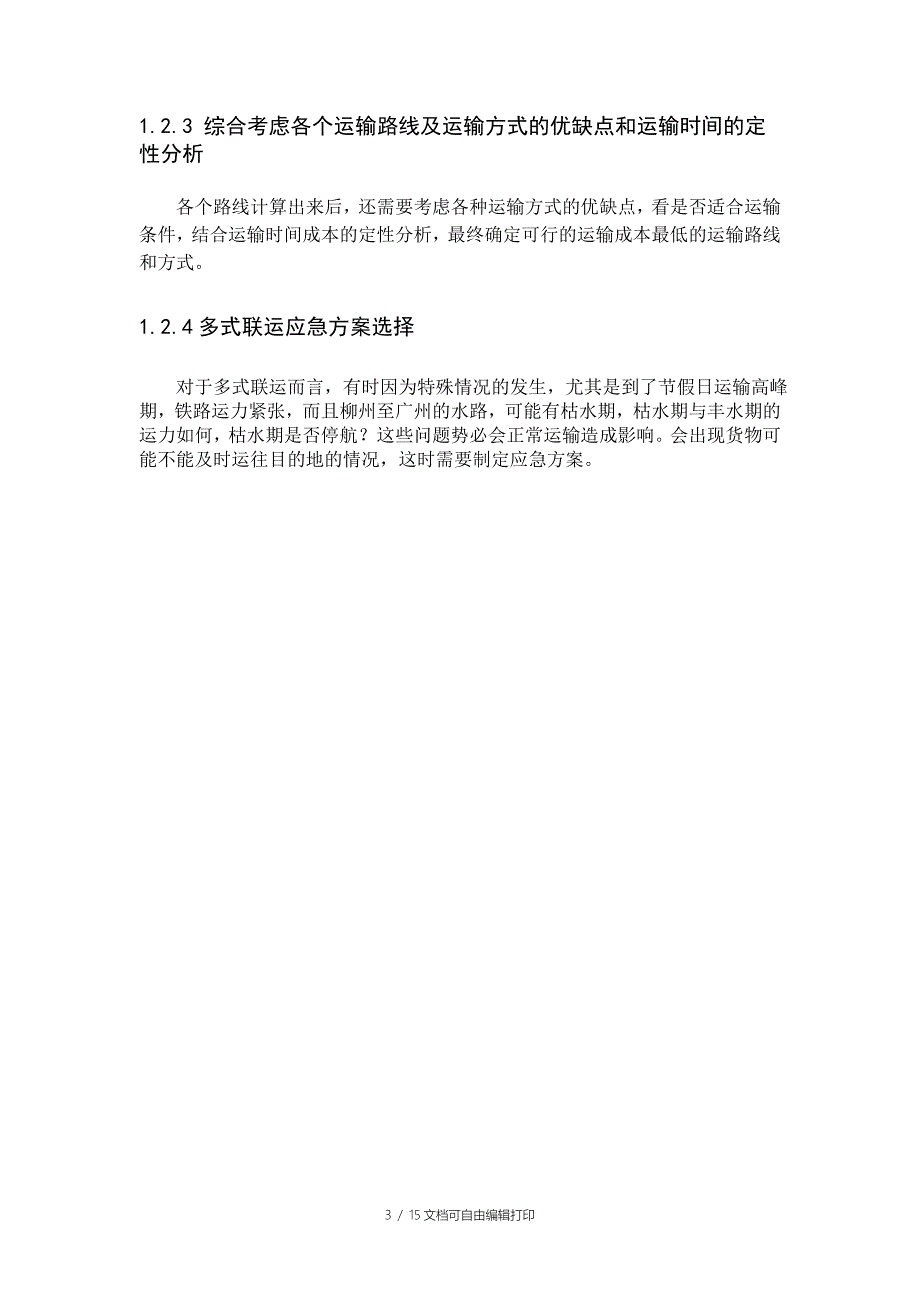 1.2.3 综合考虑各个运输路线及运输方式的优缺点和运输时间的定性分析

各个路线计算出来后，还需要考虑各种运输方式的优缺点，看是否适合运输条件，结合运输时间成本的定性分析，最终确定可行的运输成本最低的运输路线和方式。

1.2.4 多式联运应急方案选择

对于多式联运而言，有时因为特殊情况的发生，尤其是到了节假日运输高峰期，铁路运力紧张，而且柳州至广州的水路，可能有枯水期，枯水期与丰水期的运力如何，枯水期是否停航？这些问题势必会正常运输造成影响。会出现货物可能不能及时运往目的地的情况，这时需要制定应急方案。

3 / 15 文档可自由编辑打印